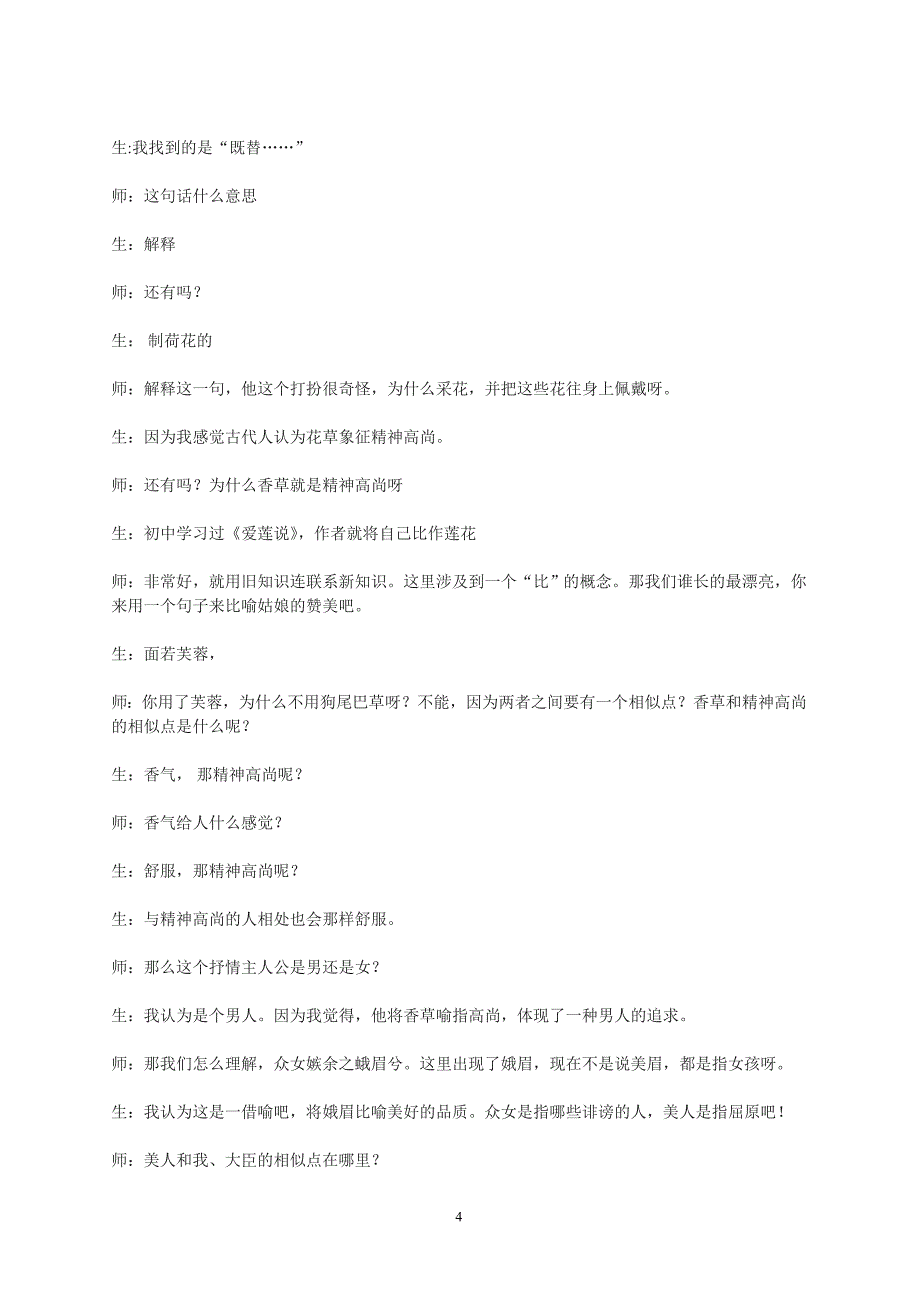 生:我找到的是“既替……”

师：这句话什么意思

生：解释

师：还有吗？

生： 制荷花的

师：解释这一句，他这个打扮很奇怪，为什么采花，并把这些花往身上佩戴呀。

生：因为我感觉古代人认为花草象征精神高尚。

师：还有吗？为什么香草就是精神高尚呀

生：初中学习过《爱莲说》，作者就将自己比作莲花

师：非常好，就用旧知识连联系新知识。这里涉及到一个“比”的概念。那我们谁长的最漂亮，你来用一个句子来比喻姑娘的赞美吧。

生：面若芙蓉，

师：你用了芙蓉，为什么不用狗尾巴草呀？不能，因为两者之间要有一个相似点？香草和精神高尚的相似点是什么呢？

生：香气， 那精神高尚呢？

师：香气给人什么感觉？

生：舒服，那精神高尚呢？

生：与精神高尚的人相处也会那样舒服。

师：那么这个抒情主人公是男还是女?

生：我认为是个男人。因为我觉得，他将香草喻指高尚，体现了一种男人的追求。

师：那我们怎么理解，众女嫉余之蛾眉兮。这里出现了娥眉，现在不是说美眉，都是指女孩呀。

生：我认为这是一借喻吧，将娥眉比喻美好的品质。众女是指哪些诽谤的人，美人是指屈原吧！

师：美人和我、大臣的相似点在哪里？

4